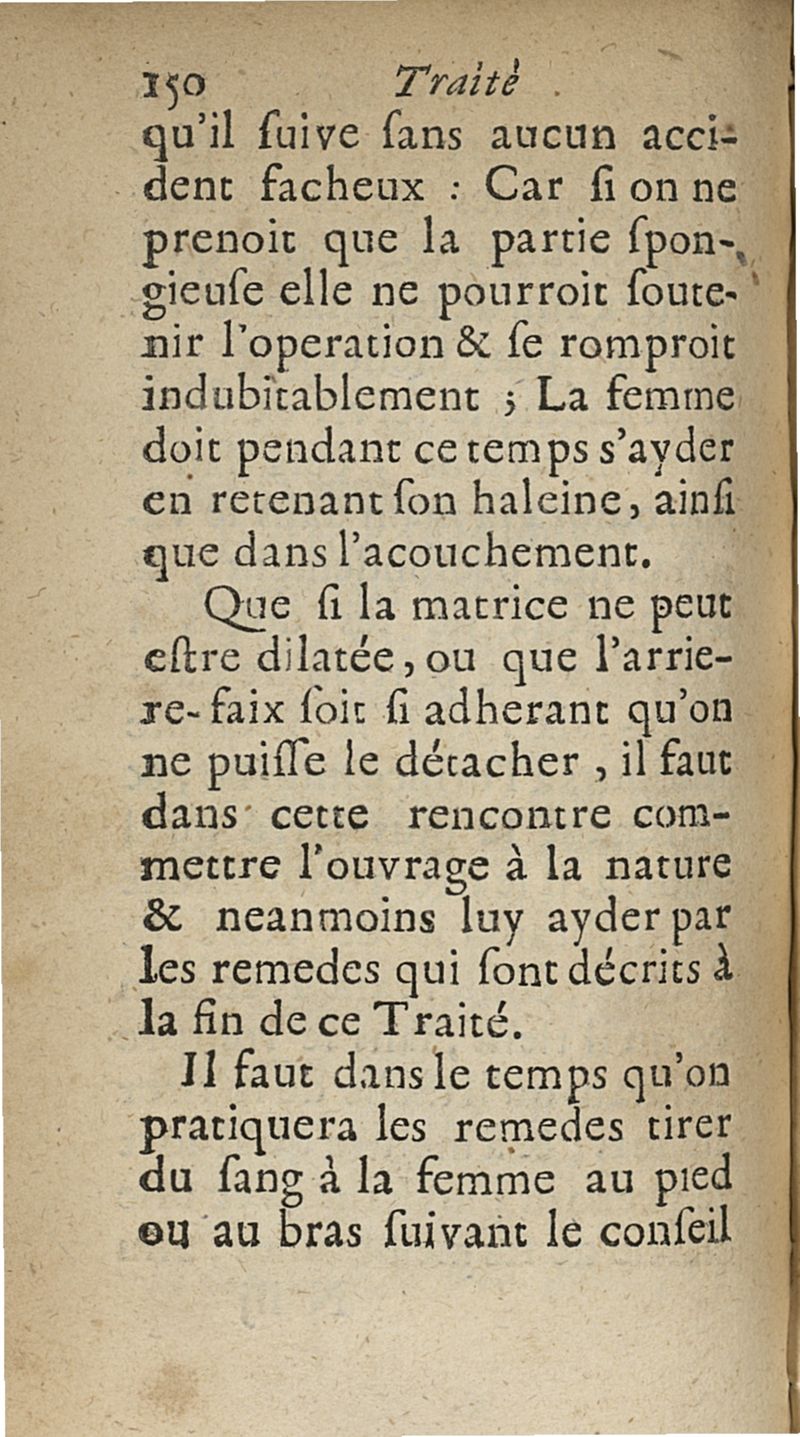 150 Traité

qu'il ſuive ſans aucun accident facheux : Car ſi on ne prenoit que la partie ſpongieuſe elle ne pourroit ſoutenir l'operation & ſe romproit indubitablement ; La femme doit pendant ce temps s'ayder en retenant ſon haleine, ainſi que dans l'acouchement.

Que ſi la matrice ne peut eſtre dilatée, ou que l'arriere-faix ſoit ſi adherant qu'on ne puiſſe le détacher, il faut dans cette rencontre commettre l'ouvrage à la nature & neanmoins luy ayder par les remedes qui ſont décrits à la fin de ce Traité.

Il faut dans le temps qu'on pratiquera les remedes tirer du ſang à la femme au pied ou au bras ſuivant le conſeil